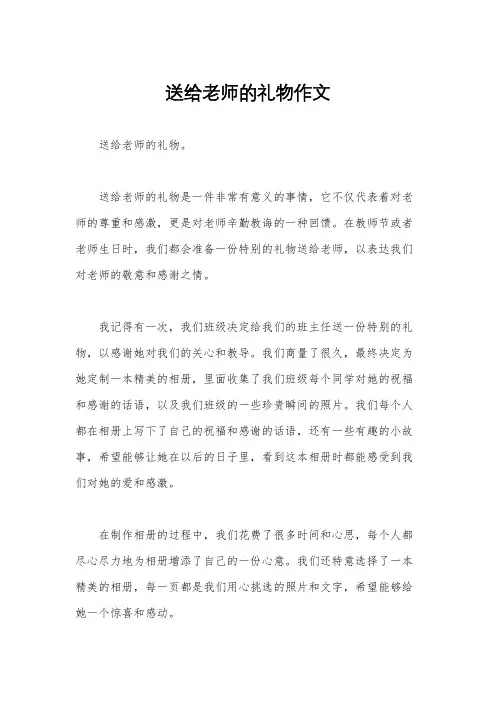 送给老师的礼物作文

送给老师的礼物。

送给老师的礼物是一件非常有意义的事情，它不仅代表着对老师的尊重和感激，更是对老师辛勤教诲的一种回馈。在教师节或者老师生日时，我们都会准备一份特别的礼物送给老师，以表达我们对老师的敬意和感谢之情。

我记得有一次，我们班级决定给我们的班主任送一份特别的礼物，以感谢她对我们的关心和教导。我们商量了很久，最终决定为她定制一本精美的相册，里面收集了我们班级每个同学对她的祝福和感谢的话语，以及我们班级的一些珍贵瞬间的照片。我们每个人都在相册上写下了自己的祝福和感谢的话语，还有一些有趣的小故事，希望能够让她在以后的日子里，看到这本相册时都能感受到我们对她的爱和感激。

在制作相册的过程中，我们花费了很多时间和心思，每个人都尽心尽力地为相册增添了自己的一份心意。我们还特意选择了一本精美的相册，每一页都是我们用心挑选的照片和文字，希望能够给她一个惊喜和感动。